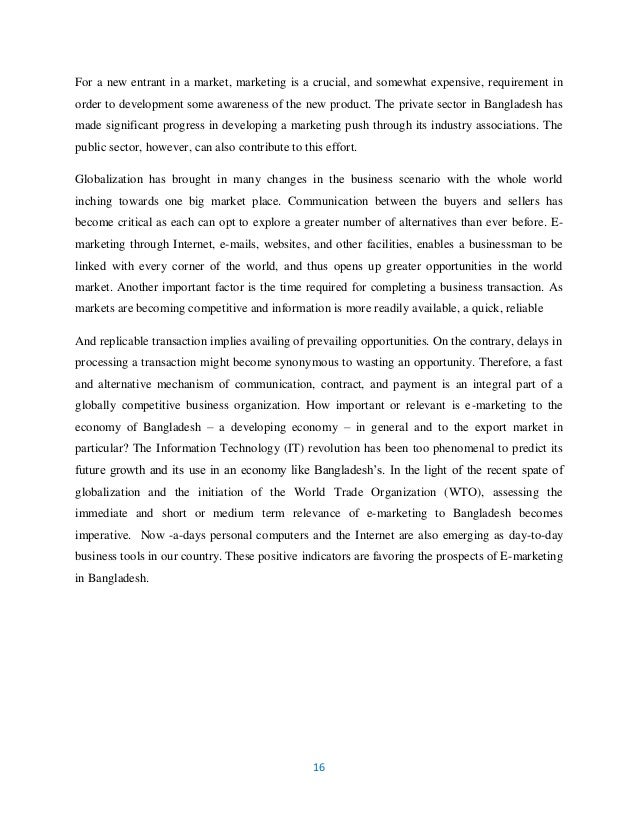 For a new entrant in a market, marketing is a crucial, and somewhat expensive, requirement in order to development some awareness of the new product. The private sector in Bangladesh has made significant progress in developing a marketing push through its industry associations. The public sector, however, can also contribute to this effort.

Globalization has brought in many changes in the business scenario with the whole world inching towards one big market place. Communication between the buyers and sellers has become critical as each can opt to explore a greater number of alternatives than ever before. E-marketing through Internet, e-mails, websites, and other facilities, enables a businessman to be linked with every corner of the world, and thus opens up greater opportunities in the world market. Another important factor is the time required for completing a business transaction. As markets are becoming competitive and information is more readily available, a quick, reliable

And replicable transaction implies availing of prevailing opportunities. On the contrary, delays in processing a transaction might become synonymous to wasting an opportunity. Therefore, a fast and alternative mechanism of communication, contract, and payment is an integral part of a globally competitive business organization. How important or relevant is e-marketing to the economy of Bangladesh – a developing economy – in general and to the export market in particular? The Information Technology (IT) revolution has been too phenomenal to predict its future growth and its use in an economy like Bangladesh's. In the light of the recent spate of globalization and the initiation of the World Trade Organization (WTO), assessing the immediate and short or medium term relevance of e-marketing to Bangladesh becomes imperative. Now -a-days personal computers and the Internet are also emerging as day-to-day business tools in our country. These positive indicators are favoring the prospects of E-marketing in Bangladesh.

16